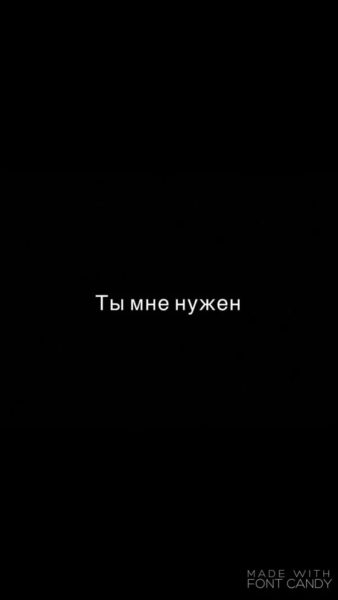 Ты мне нужен

MADE WITH
FONT CANDY